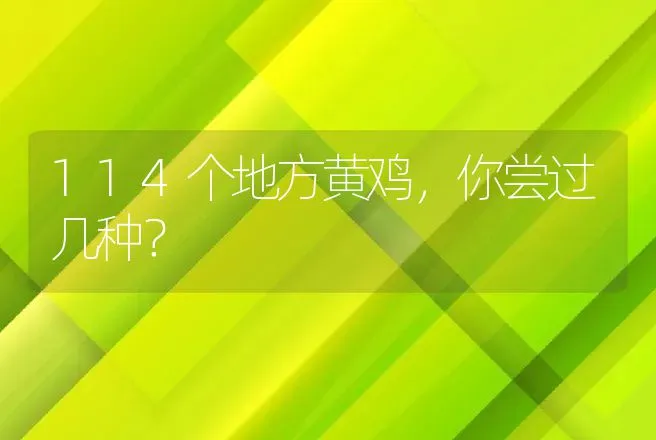 114个地方黄鸡，你尝过几种?